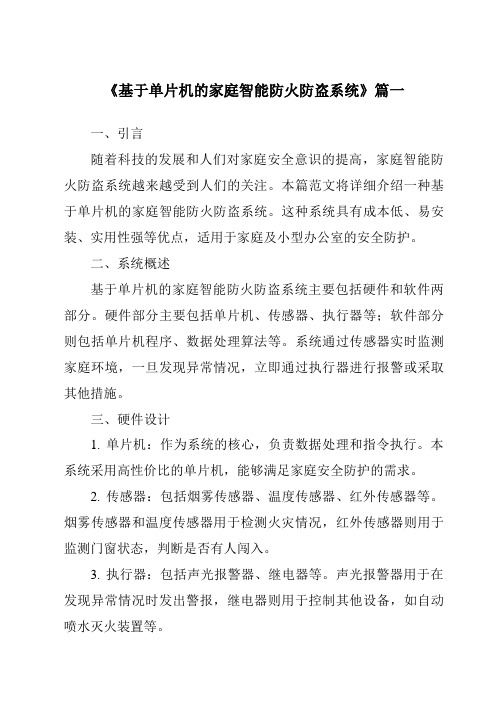 《基于单片机的家庭智能防火防盗系统》篇一

一、引言

随着科技的发展和人们对家庭安全意识的提高，家庭智能防火防盗系统越来越受到人们的关注。本篇范文将详细介绍一种基于单片机的家庭智能防火防盗系统。这种系统具有成本低、易安装、实用性强等优点，适用于家庭及小型办公室的安全防护。

二、系统概述

基于单片机的家庭智能防火防盗系统主要包括硬件和软件两部分。硬件部分主要包括单片机、传感器、执行器等；软件部分则包括单片机程序、数据处理算法等。系统通过传感器实时监测家庭环境，一旦发现异常情况，立即通过执行器进行报警或采取其他措施。

三、硬件设计

1. 单片机：作为系统的核心，负责数据处理和指令执行。本系统采用高性价比的单片机，能够满足家庭安全防护的需求。

2. 传感器：包括烟雾传感器、温度传感器、红外传感器等。烟雾传感器和温度传感器用于检测火灾情况，红外传感器则用于监测门窗状态，判断是否有人闯入。

3. 执行器：包括声光报警器、继电器等。声光报警器用于在发现异常情况时发出警报，继电器则用于控制其他设备，如自动喷水灭火装置等。